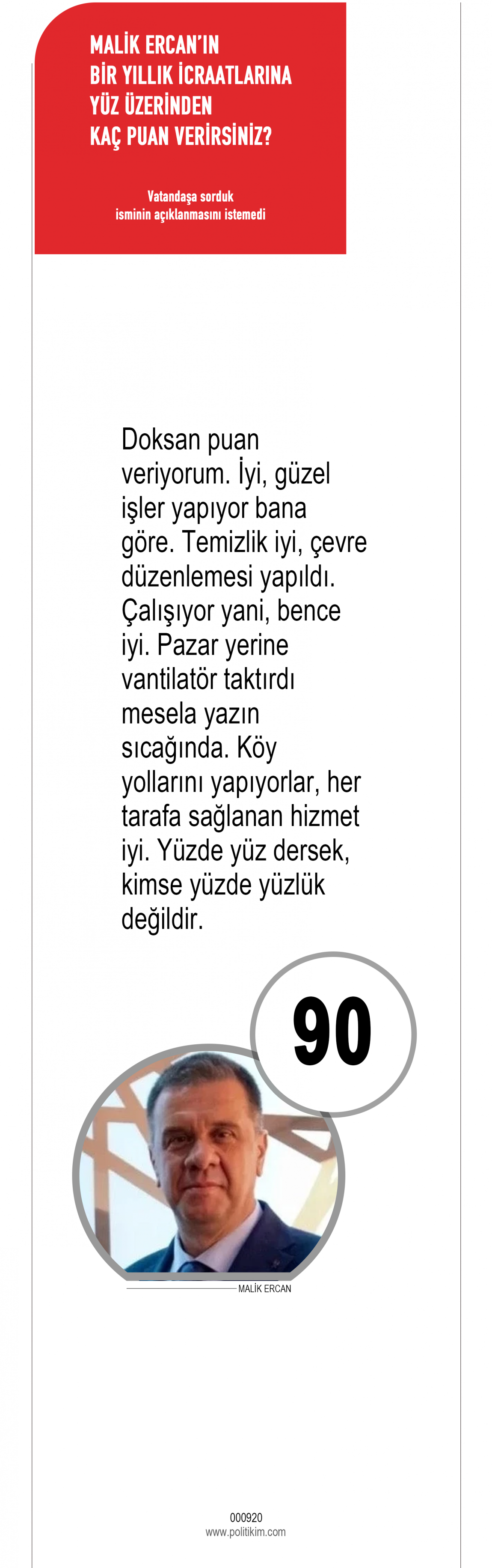 MALİK ERCAN'IN BİR YILLIK İCRAATLARINA YÜZ ÜZERİNDEN KAÇ PUAN VERİRSİNİZ?

Vatandaşa sorduk
isminin açıklanmasını istemedi

Doksan puan veriyorum. İyi, güzel işler yapıyor bana göre. Temizlik iyi, çevre düzenlemesi yapıldı. Çalışıyor yani, bence iyi. Pazar yerine vantilatör taktırdı mesela yazın sıcağında. Köy yollarını yapıyorlar, her tarafa sağlanan hizmet iyi. Yüzde yüz dersek, kimse yüzde yüzlük değildir.

90

MALİK ERCAN

000920
www.politikim.com